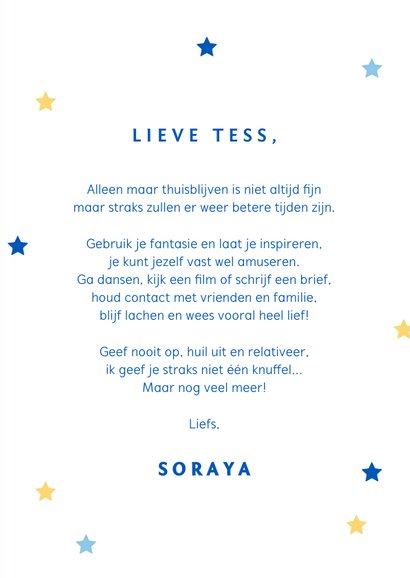 LIEVE TESS,

Alleen maar thuisblijven is niet altijd fijn
maar straks zullen er weer betere tijden zijn.

Gebruik je fantasie en laat je inspireren,
je kunt jezelf vast wel amuseren.
Ga dansen, kijk een film of schrijf een brief,
houd contact met vrienden en familie,
blijf lachen en wees vooral heel lief!

Geef nooit op, huil uit en relativeer,
ik geef je straks niet één knuffel...
Maar nog veel meer!

Liefs,

SORAYA